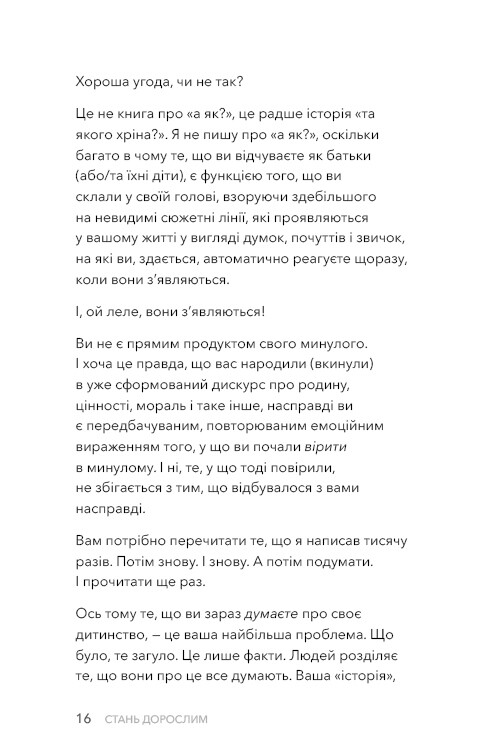 Хороша угода, чи не так?

Це не книга про «а як?», це радше історія «та якого хріна?». Я не пишу про «а як?», оскільки багато в чому те, що ви відчуваєте як батьки (або/та їхні діти), є функцією того, що ви склали у своїй голові, взоруючи здебільшого на невидимі сюжетні лінії, які проявляються у вашому житті у вигляді думок, почуттів і звичок, на які ви, здається, автоматично реагуєте щоразу, коли вони з'являються.

І, ой леле, вони з'являються!

Ви не є прямим продуктом свого минулого. І хоча це правда, що вас народили (вкинули) в уже сформований дискурс про родину, цінності, мораль і таке інше, насправді ви є передбачуваним, повторюваним емоційним вираженням того, у що ви почали вірити в минулому. І ні, те, у що тоді повірили, не збігається з тим, що відбувалося з вами насправді.

Вам потрібно перечитати те, що я написав тисячу разів. Потім знову. І знову. А потім подумати. І прочитати ще раз.

Ось тому те, що ви зараз думаєте про своє дитинство, – це ваша найбільша проблема. Що було, те загуло. Це лише факти. Людей розділяє те, що вони про це все думають. Ваша «історія»,

16 СТАНЬ ДОРОСЛИМ